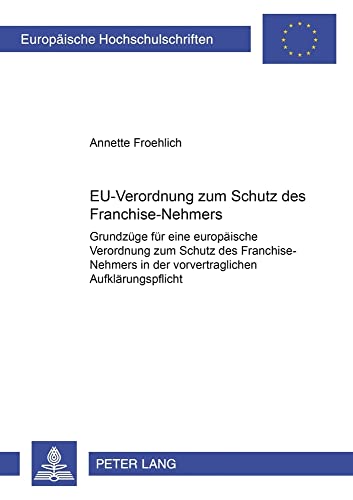 Europäische Hochschulschriften

Annette Froehlich

EU-Verordnung zum Schutz des Franchise-Nehmers

Grundzüge für eine europäische Verordnung zum Schutz des Franchise-Nehmers in der vorvertraglichen Aufklärungspflicht

PETER LANG